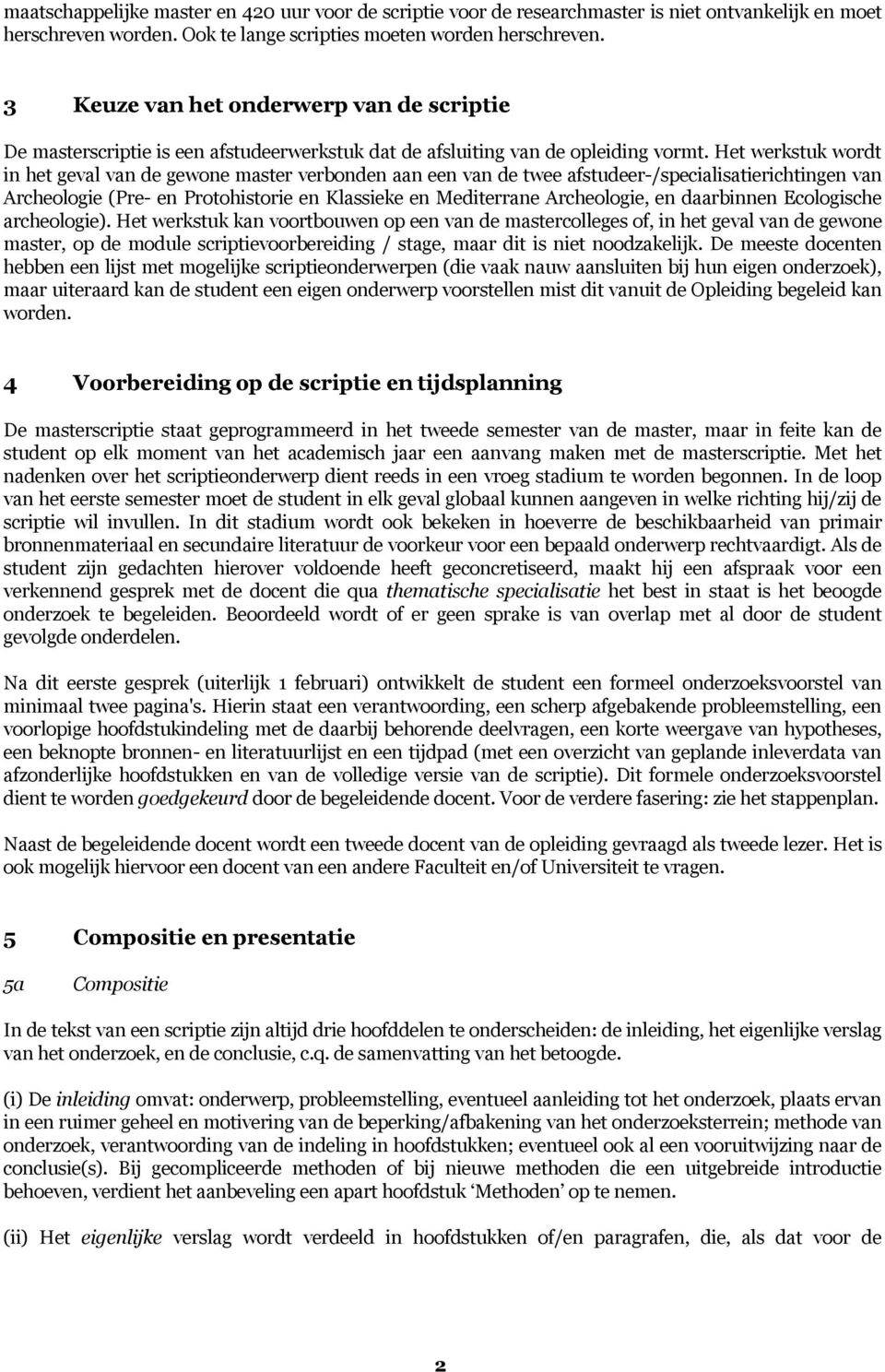 maatschappelijke master en 420 uur voor de scriptie voor de researchmaster is niet ontvankelijk en moet herschreven worden. Ook te lange scripties moeten worden herschreven.

3 Keuze van het onderwerp van de scriptie

De masterscriptie is een afstudeerwerkstuk dat de afsluiting van de opleiding vormt. Het werkstuk wordt in het geval van de gewone master verbonden aan een van de twee afstudeer-/specialisatierichtingen van Archeologie (Pre- en Protohistorie en Klassieke en Mediterrane Archeologie, en daarbinnen Ecologische archeologie). Het werkstuk kan voortbouwen op een van de mastercolleges of, in het geval van de gewone master, op de module scriptievoorbereiding / stage, maar dit is niet noodzakelijk. De meeste docenten hebben een lijst met mogelijke scriptieonderwerpen (die vaak nauw aansluiten bij hun eigen onderzoek), maar uiteraard kan de student een eigen onderwerp voorstellen mist dit vanuit de Opleiding begeleid kan worden.

4 Voorbereiding op de scriptie en tijdsplanning

De masterscriptie staat geprogrammeerd in het tweede semester van de master, maar in feite kan de student op elk moment van het academisch jaar een aanvang maken met de masterscriptie. Met het nadenken over het scriptieonderwerp dient reeds in een vroeg stadium te worden begonnen. In de loop van het eerste semester moet de student in elk geval globaal kunnen aangeven in welke richting hij/zij de scriptie wil invullen. In dit stadium wordt ook bekeken in hoeverre de beschikbaarheid van primair bronnenmateriaal en secundaire literatuur de voorkeur voor een bepaald onderwerp rechtvaardigt. Als de student zijn gedachten hierover voldoende heeft geconcretiseerd, maakt hij een afspraak voor een verkennend gesprek met de docent die qua thematische specialisatie het best in staat is het beoogde onderzoek te begeleiden. Beoordeeld wordt of er geen sprake is van overlap met al door de student gevolgde onderdelen.

Na dit eerste gesprek (uiterlijk 1 februari) ontwikkelt de student een formeel onderzoeksvoorstel van minimaal twee pagina's. Hierin staat een verantwoording, een scherp afgebakende probleemstelling, een voorlopige hoofdstukindeling met de daarbij behorende deelvragen, een korte weergave van hypotheses, een beknopte bronnen- en literatuurlijst en een tijdpad (met een overzicht van geplande inleverdata van afzonderlijke hoofdstukken en van de volledige versie van de scriptie). Dit formele onderzoeksvoorstel dient te worden goedgekeurd door de begeleidende docent. Voor de verdere fasering: zie het stappenplan.

Naast de begeleidende docent wordt een tweede docent van de opleiding gevraagd als tweede lezer. Het is ook mogelijk hiervoor een docent van een andere Faculteit en/of Universiteit te vragen.

5 Compositie en presentatie

5a Compositie

In de tekst van een scriptie zijn altijd drie hoofddelen te onderscheiden: de inleiding, het eigenlijke verslag van het onderzoek, en de conclusie, c.q. de samenvatting van het betoogde.

(i) De inleiding omvat: onderwerp, probleemstelling, eventueel aanleiding tot het onderzoek, plaats ervan in een ruimer geheel en motivering van de beperking/afbakening van het onderzoeksterrein; methode van onderzoek, verantwoording van de indeling in hoofdstukken; eventueel ook al een vooruitwijzing naar de conclusie(s). Bij gecompliceerde methoden of bij nieuwe methoden die een uitgebreide introductie behoeven, verdient het aanbeveling een apart hoofdstuk ‘Methoden’ op te nemen.

(ii) Het eigenlijke verslag wordt verdeeld in hoofdstukken of/en paragrafen, die, als dat voor de

2